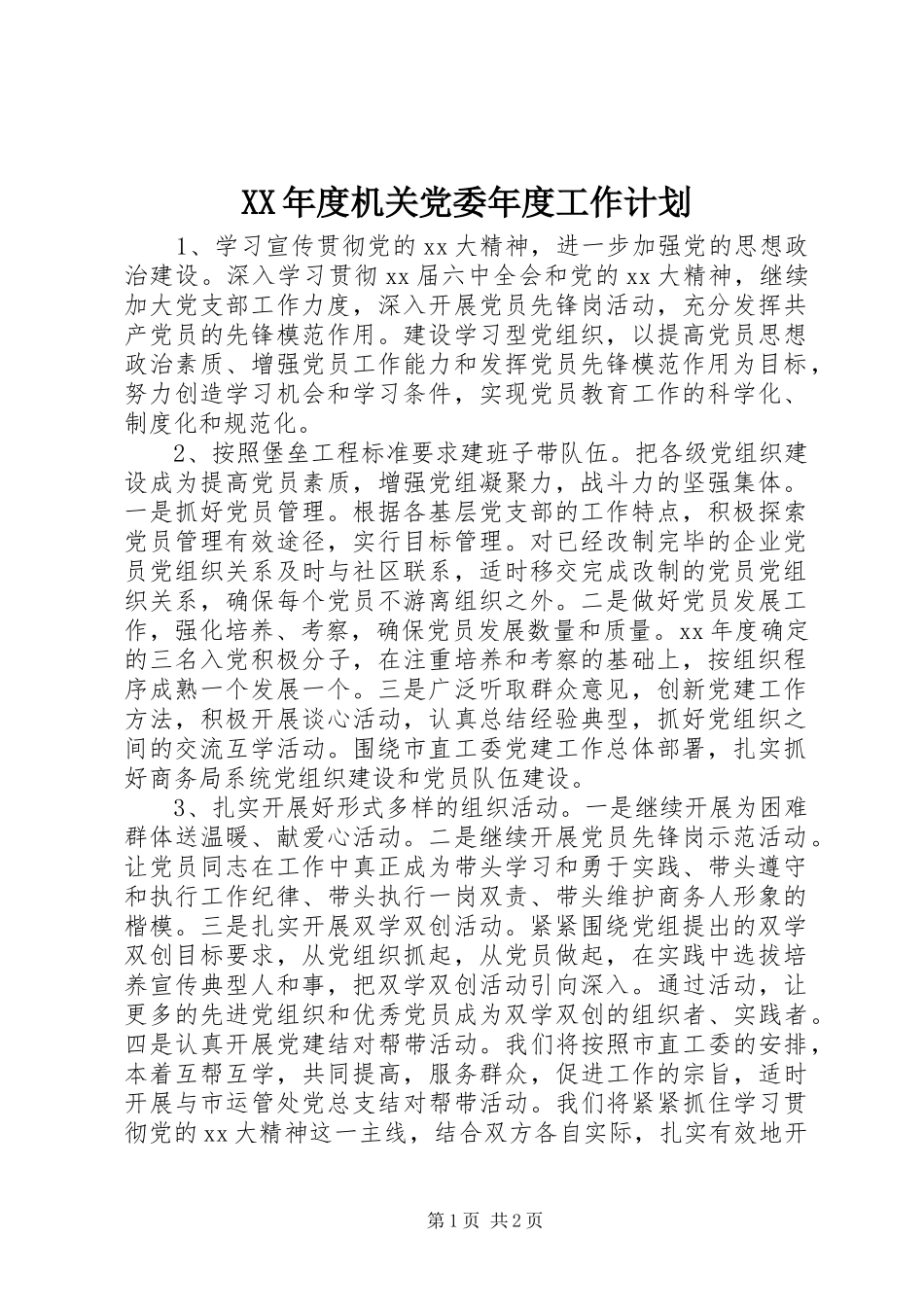 XX年度机关党委年度工作计划

1、学习宣传贯彻党的xx大精神，进一步加强党的思想政治建设。深入学习贯彻xx届六中全会和党的xx大精神，继续加大党支部工作力度，深入开展党员先锋岗活动，充分发挥共产党员的先锋模范作用。建设学习型党组织，以提高党员思想政治素质、增强党员工作能力和发挥党员先锋模范作用为目标，努力创造学习机会和学习条件，实现党员教育工作的科学化、制度化和规范化。

2、按照堡垒工程标准要求建班子带队伍。把各级党组织建设成为提高党员素质，增强党组凝聚力，战斗力的坚强集体。一是抓好党员管理。根据各基层党支部的工作特点，积极探索党员管理有效途径，实行目标管理。对已经改制完毕的企业党员党组织关系及时与社区联系，适时移交完成改制的党员党组织关系，确保每个党员不游离组织之外。二是做好党员发展工作，强化培养、考察，确保党员发展数量和质量。xx年度确定的三名入党积极分子，在注重培养和考察的基础上，按组织程序成熟一个发展一个。三是广泛听取群众意见，创新党建工作方法，积极开展谈心活动，认真总结经验典型，抓好党组织之间的交流互学活动。围绕市直工委党建工作总体部署，扎实抓好商务局系统党组织建设和党员队伍建设。

3、扎实开展好形式多样的组织活动。一是继续开展为困难群体送温暖、献爱心活动。二是继续开展党员先锋岗示范活动。让党员同志在工作中真正成为带头学习和勇于实践、带头遵守和执行工作纪律、带头执行一岗双责、带头维护商务人形象的楷模。三是扎实开展双学双创活动。紧紧围绕党组提出的双学双创目标要求，从党组织抓起，从党员做起，在实践中选拔培养宣传典型人和事，把双学双创活动引向深入。通过活动，让更多的先进党组织和优秀党员成为双学双创的组织者、实践者。四是认真开展党建结对帮带活动。我们将按照市直工委的安排，本着互帮互学，共同提高，服务群众，促进工作的宗旨，适时开展与市运管处党总支结对帮带活动。我们将紧紧抓住学习贯彻党的xx大精神这一主线，结合双方各自实际，扎实有效地开

第1页 共2页